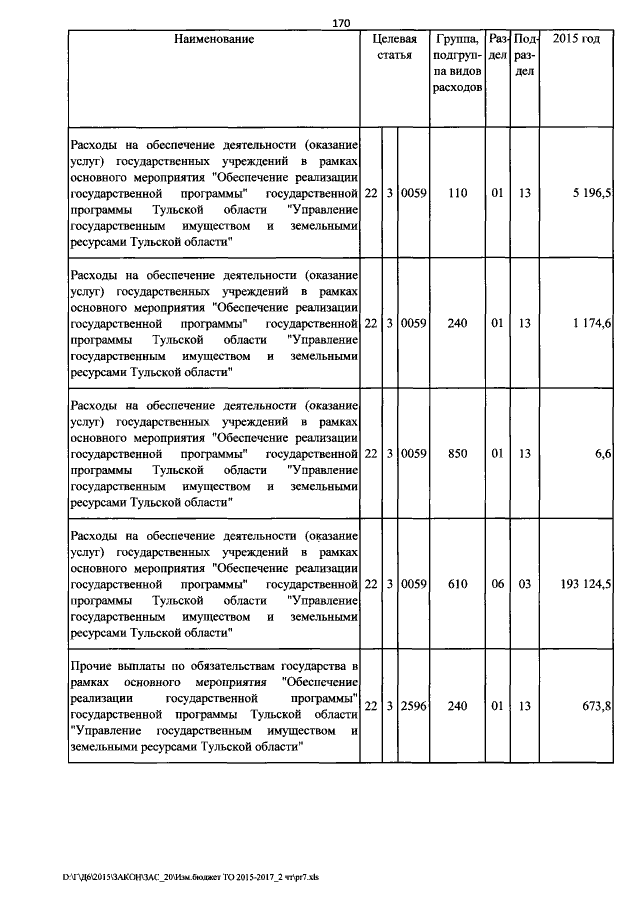 170

| Наименование | Целевая статья | | | Группа, подгруппа видов расходов | Раздел | Подраздел | 2015 год |
|---|---|---|---|---|---|---|---|
| Расходы на обеспечение деятельности (оказание услуг) государственных учреждений в рамках основного мероприятия "Обеспечение реализации государственной программы" государственной программы Тульской области "Управление государственным имуществом и земельными ресурсами Тульской области" | 22 | 3 | 0059 | 110 | 01 | 13 | 5 196,5 |
| Расходы на обеспечение деятельности (оказание услуг) государственных учреждений в рамках основного мероприятия "Обеспечение реализации государственной программы" государственной программы Тульской области "Управление государственным имуществом и земельными ресурсами Тульской области" | 22 | 3 | 0059 | 240 | 01 | 13 | 1 174,6 |
| Расходы на обеспечение деятельности (оказание услуг) государственных учреждений в рамках основного мероприятия "Обеспечение реализации государственной программы" государственной программы Тульской области "Управление государственным имуществом и земельными ресурсами Тульской области" | 22 | 3 | 0059 | 850 | 01 | 13 | 6,6 |
| Расходы на обеспечение деятельности (оказание услуг) государственных учреждений в рамках основного мероприятия "Обеспечение реализации государственной программы" государственной программы Тульской области "Управление государственным имуществом и земельными ресурсами Тульской области" | 22 | 3 | 0059 | 610 | 06 | 03 | 193 124,5 |
| Прочие выплаты по обязательствам государства в рамках основного мероприятия "Обеспечение реализации государственной программы" государственной программы Тульской области "Управление государственным имуществом и земельными ресурсами Тульской области" | 22 | 3 | 2596 | 240 | 01 | 13 | 673,8 |

D:\ГД6\2015\ЗАКОН\ЗАС_20\Изм.бюджет ТО 2015-2017_2 чт\pr7.xls